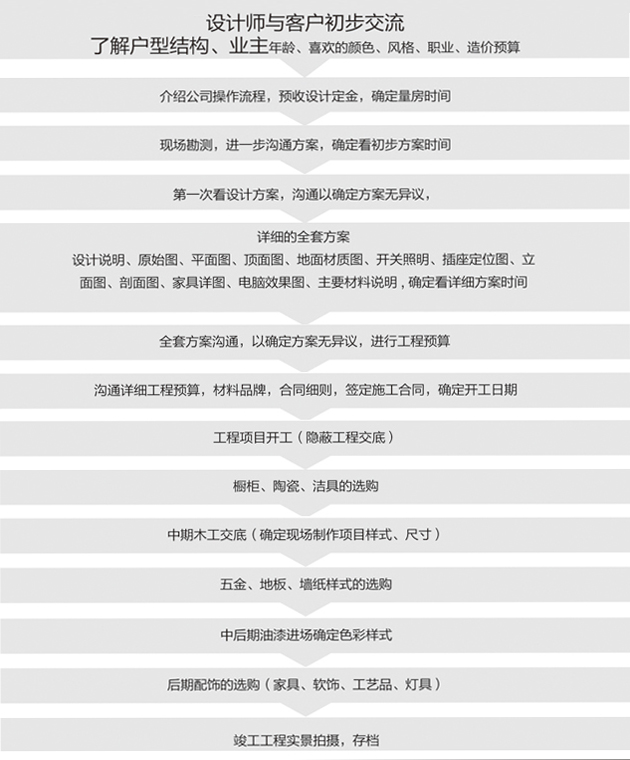 设计师与客户初步交流
了解户型结构、业主年龄、喜欢的颜色、风格、职业、造价预算

介绍公司操作流程，预收设计定金，确定量房时间

现场勘测，进一步沟通方案，确定看初步方案时间

第一次看设计方案，沟通以确定方案无异议，

详细的全套方案
设计说明、原始图、平面图、顶面图、地面材质图、开关照明、插座定位图、立面图、剖面图、家具详图、电脑效果图、主要材料说明，确定看详细方案时间

全套方案沟通，以确定方案无异议，进行工程预算

沟通详细工程预算，材料品牌，合同细则，签定施工合同，确定开工日期

工程项目开工（隐蔽工程交底）

橱柜、陶瓷、洁具的选购

中期木工交底（确定现场制作项目样式、尺寸）

五金、地板、墙纸样式的选购

中后期油漆进场确定色彩样式

后期配饰的选购（家具、软饰、工艺品、灯具）

竣工工程实景拍摄，存档